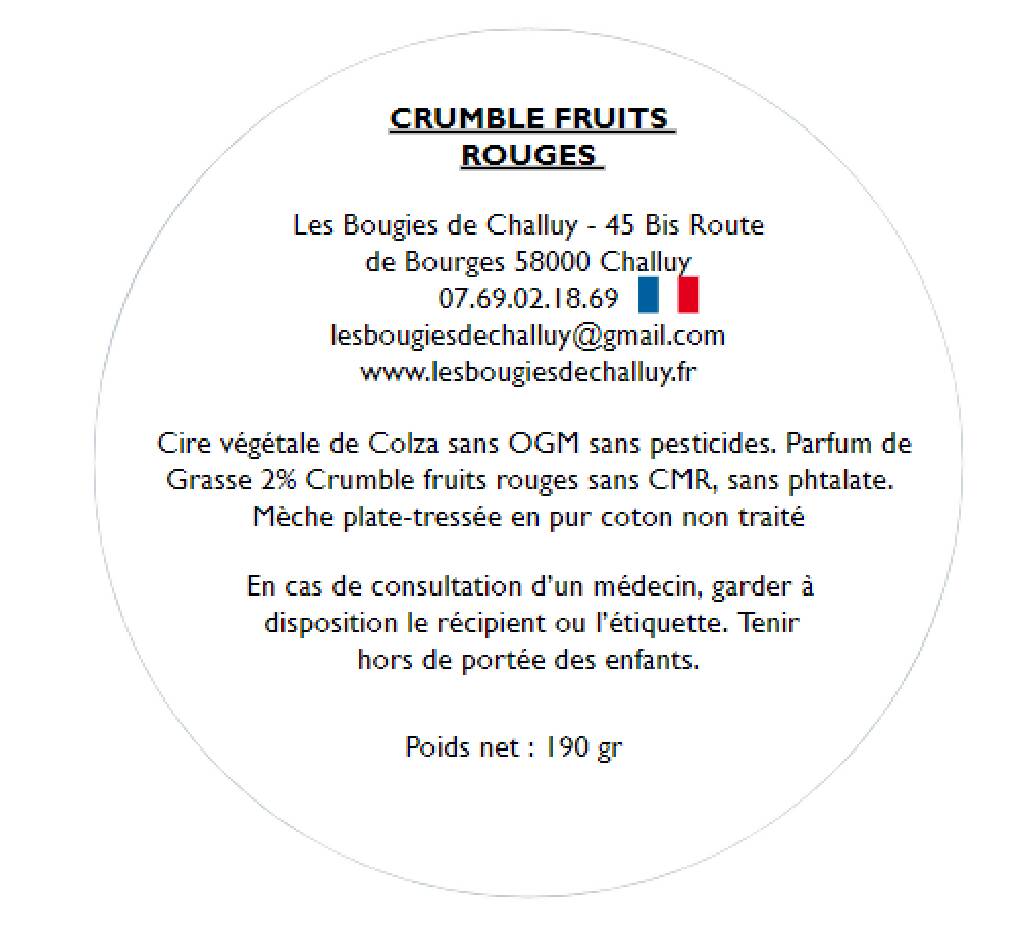 CRUMBLE FRUITS ROUGES

Les Bougies de Challuy - 45 Bis Route de Bourges 58000 Challuy
07.69.02.18.69
lesbougiesdechalluy@gmail.com
www.lesbougiesdechalluy.fr

Cire végétale de Colza sans OGM sans pesticides. Parfum de Grasse 2% Crumble fruits rouges sans CMR, sans phtalate. Mèche plate-tressée en pur coton non traité

En cas de consultation d'un médecin, garder à disposition le récipient ou l'étiquette. Tenir hors de portée des enfants.

Poids net : 190 gr